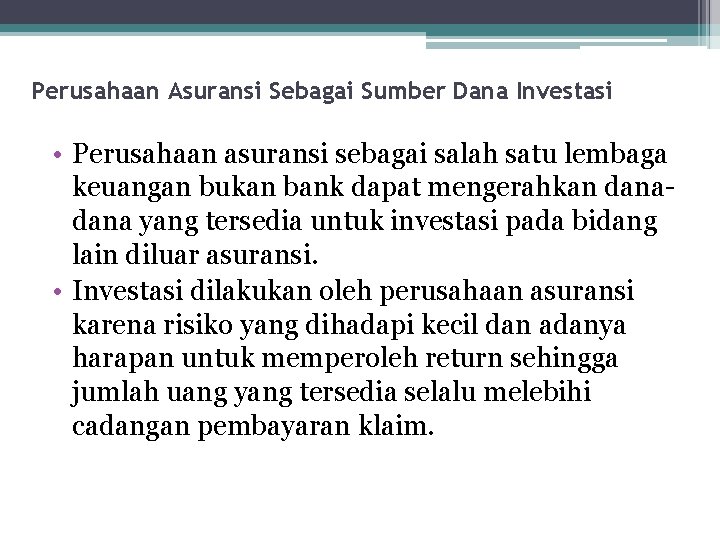 Perusahaan Asuransi Sebagai Sumber Dana Investasi

• Perusahaan asuransi sebagai salah satu lembaga keuangan bukan bank dapat mengerahkan dana-dana yang tersedia untuk investasi pada bidang lain diluar asuransi.
• Investasi dilakukan oleh perusahaan asuransi karena risiko yang dihadapi kecil dan adanya harapan untuk memperoleh return sehingga jumlah uang yang tersedia selalu melebihi cadangan pembayaran klaim.